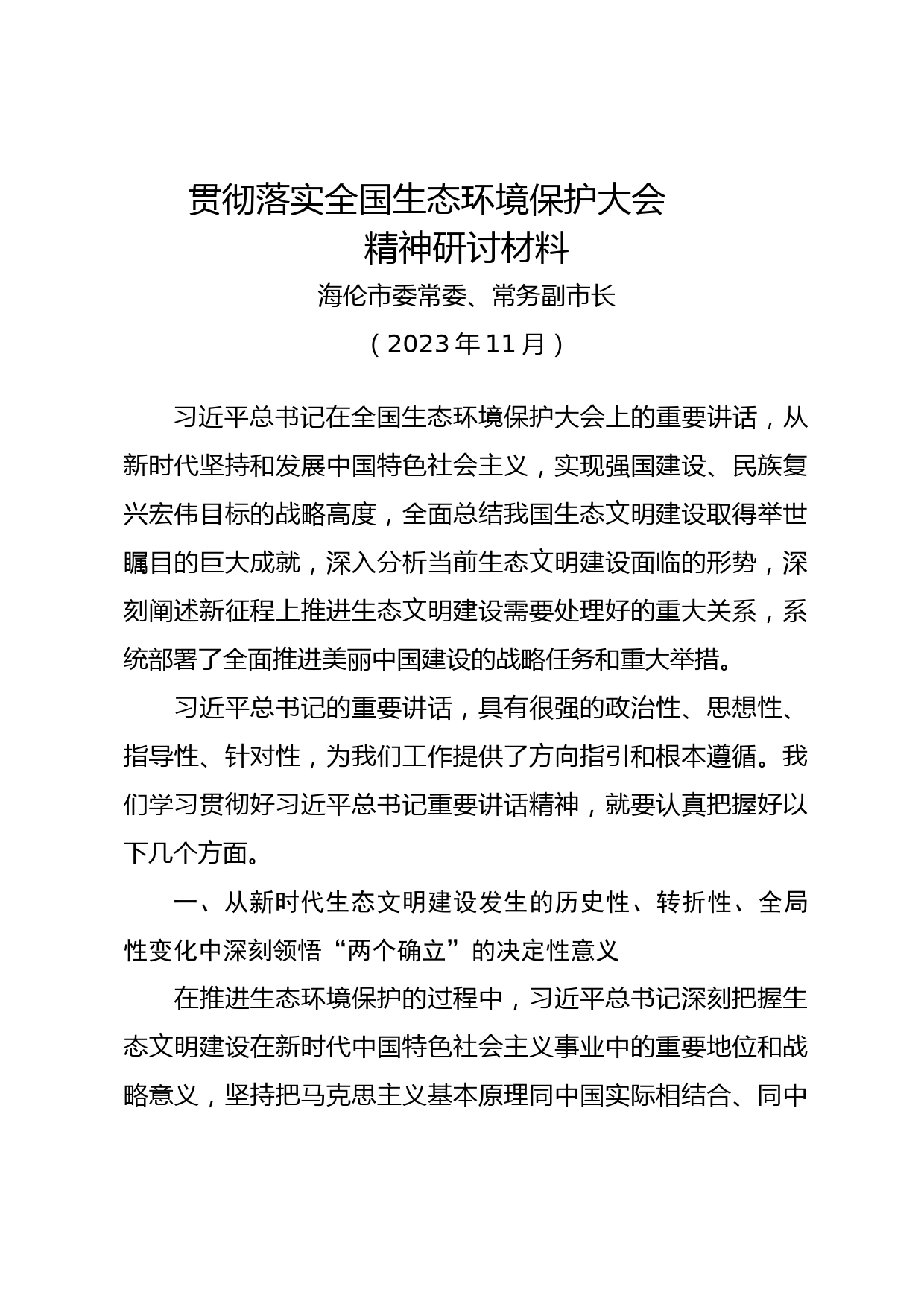 贯彻落实全国生态环境保护大会精神研讨材料

海伦市委常委、常务副市长

（2023年11月）

习近平总书记在全国生态环境保护大会上的重要讲话，从新时代坚持和发展中国特色社会主义，实现强国建设、民族复兴宏伟目标的战略高度，全面总结我国生态文明建设取得举世瞩目的巨大成就，深入分析当前生态文明建设面临的形势，深刻阐述新征程上推进生态文明建设需要处理好的重大关系，系统部署了全面推进美丽中国建设的战略任务和重大举措。

习近平总书记的重要讲话，具有很强的政治性、思想性、指导性、针对性，为我们工作提供了方向指引和根本遵循。我们学习贯彻好习近平总书记重要讲话精神，就要认真把握好以下几个方面。

一、从新时代生态文明建设发生的历史性、转折性、全局性变化中深刻领悟“两个确立”的决定性意义

在推进生态环境保护的过程中，习近平总书记深刻把握生态文明建设在新时代中国特色社会主义事业中的重要地位和战略意义，坚持把马克思主义基本原理同中国实际相结合、同中